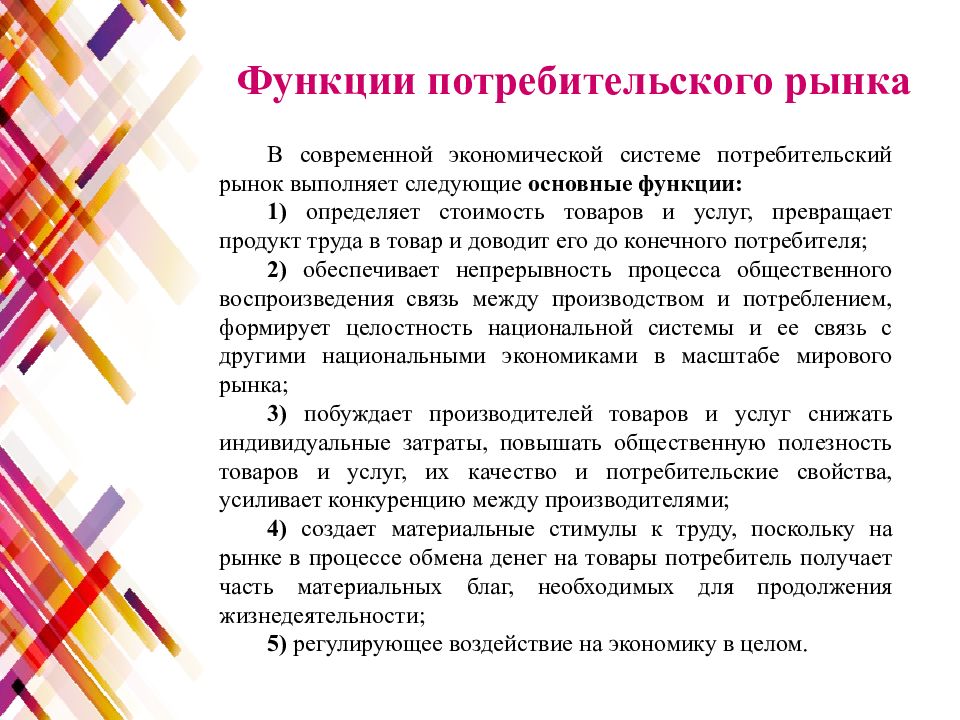 Функции потребительского рынка

В современной экономической системе потребительский рынок выполняет следующие основные функции:

1) определяет стоимость товаров и услуг, превращает продукт труда в товар и доводит его до конечного потребителя;

2) обеспечивает непрерывность процесса общественного воспроизведения связь между производством и потреблением, формирует целостность национальной системы и ее связь с другими национальными экономиками в масштабе мирового рынка;

3) побуждает производителей товаров и услуг снижать индивидуальные затраты, повышать общественную полезность товаров и услуг, их качество и потребительские свойства, усиливает конкуренцию между производителями;

4) создает материальные стимулы к труду, поскольку на рынке в процессе обмена денег на товары потребитель получает часть материальных благ, необходимых для продолжения жизнедеятельности;

5) регулирующее воздействие на экономику в целом.